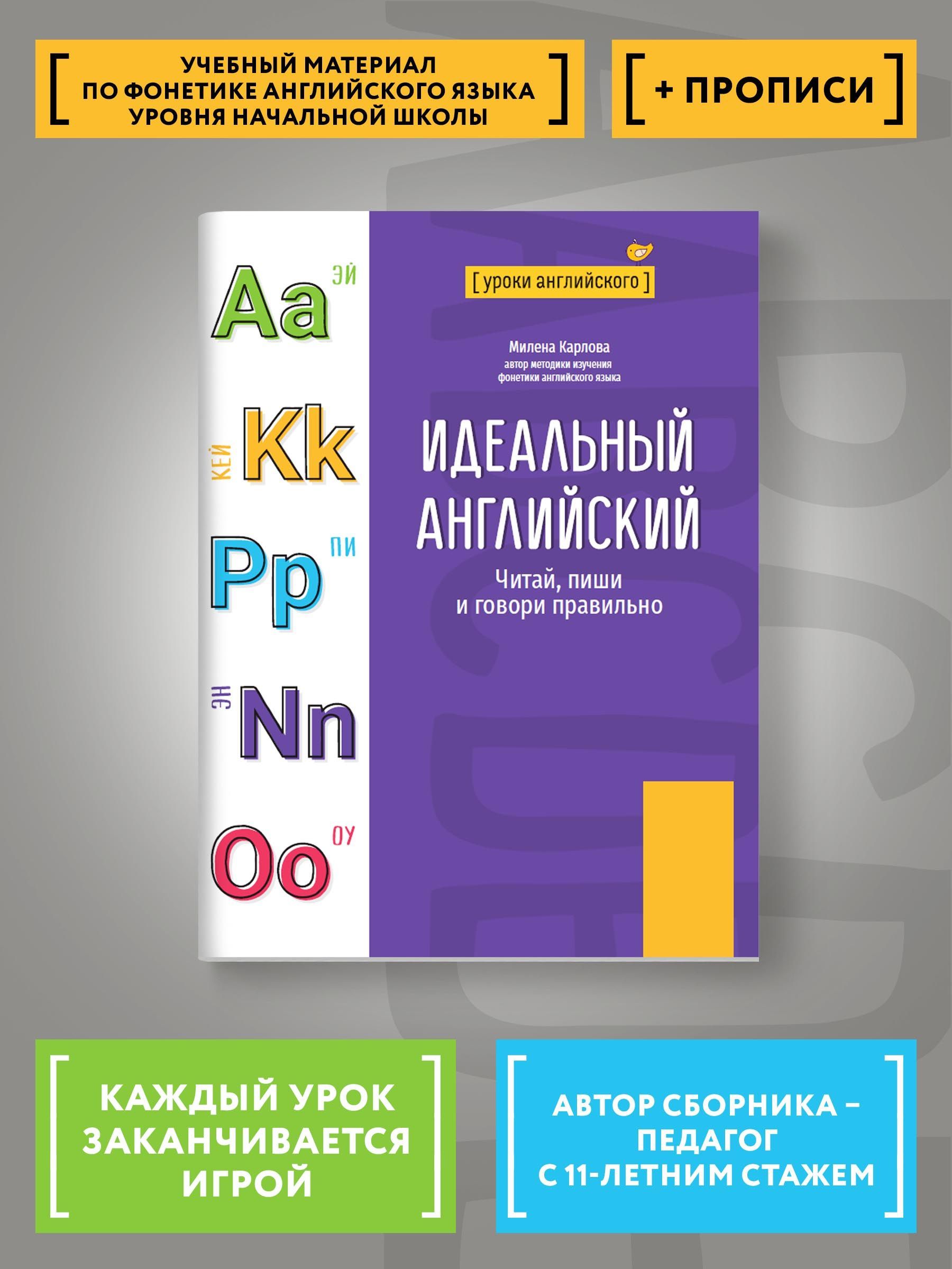 [ УЧЕБНЫЙ МАТЕРИАЛ ПО ФОНЕТИКЕ АНГЛИЙСКОГО ЯЗЫКА УРОВНЯ НАЧАЛЬНОЙ ШКОЛЫ ]

[ + ПРОПИСИ ]

Aa ЭЙ

КЕЙ Kk

Pp ПИ

ЭН Nn

Oo ОУ

[ уроки английского ]

Милена Карлова
автор методики изучения фонетики английского языка

ИДЕАЛЬНЫЙ АНГЛИЙСКИЙ

Читай, пиши и говори правильно

[ КАЖДЫЙ УРОК ЗАКАНЧИВАЕТСЯ ИГРОЙ ]

[ АВТОР СБОРНИКА – ПЕДАГОГ С 11-ЛЕТНИМ СТАЖЕМ ]